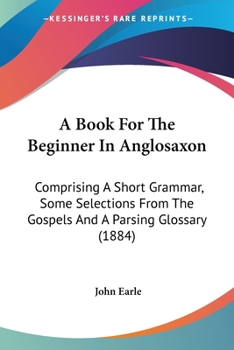 —KESSINGER'S RARE REPRINTS—

A Book For The Beginner In Anglosaxon

Comprising A Short Grammar, Some Selections From The Gospels And A Parsing Glossary (1884)

John Earle